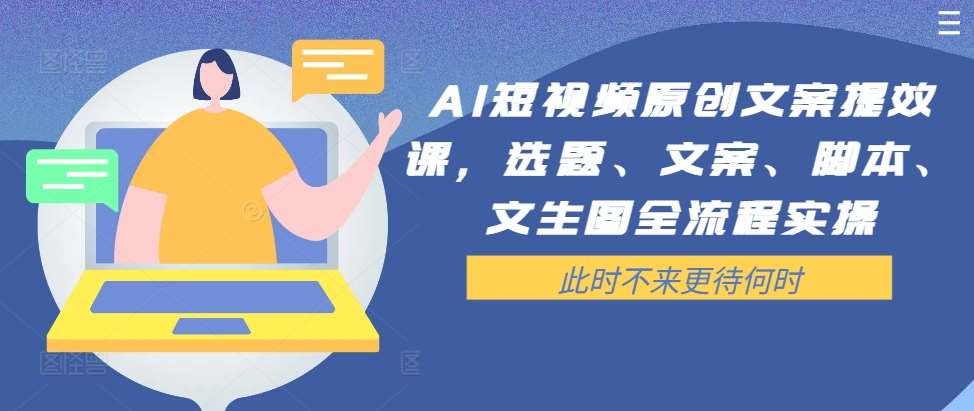 AI短视频原创文案提效课，选题、文案、脚本、文生图全流程实操

此时不来更待何时